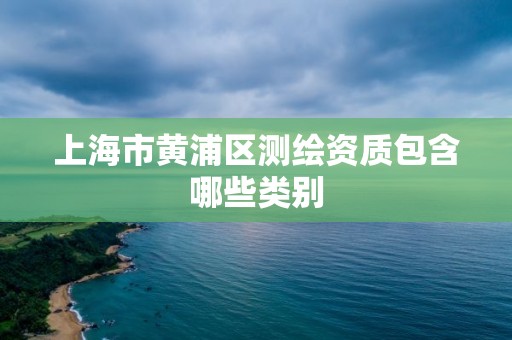 上海市黄浦区测绘资质包含哪些类别